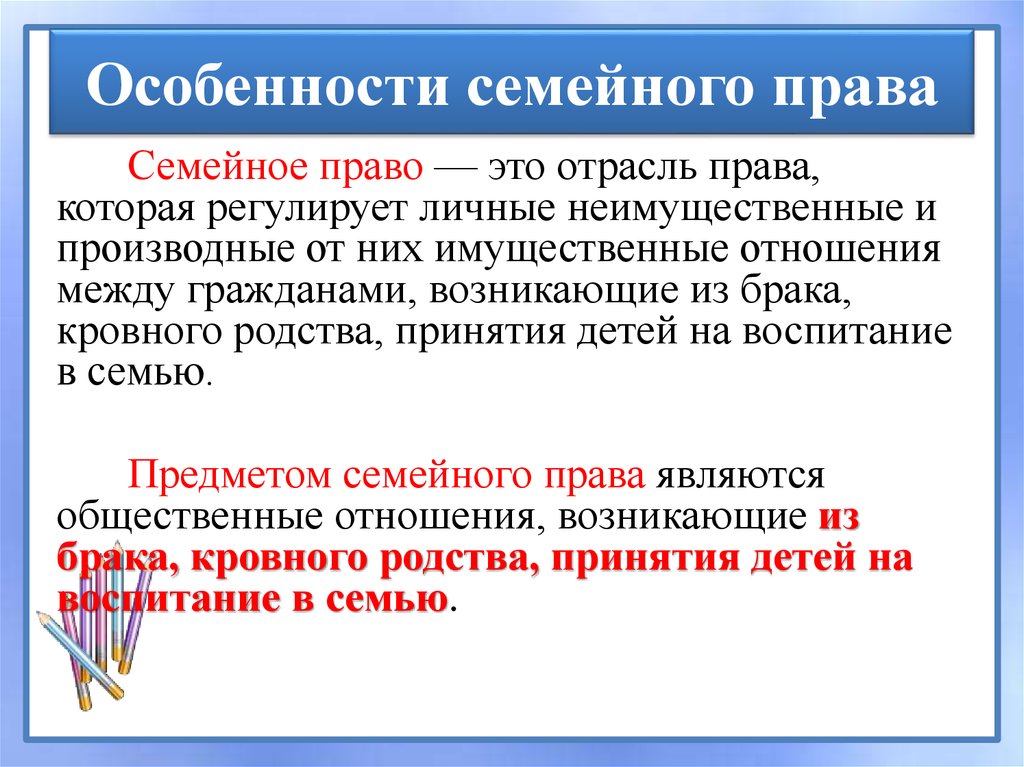 Особенности семейного права

Семейное право — это отрасль права, которая регулирует личные неимущественные и производные от них имущественные отношения между гражданами, возникающие из брака, кровного родства, принятия детей на воспитание в семью.

Предметом семейного права являются общественные отношения, возникающие из брака, кровного родства, принятия детей на воспитание в семью.